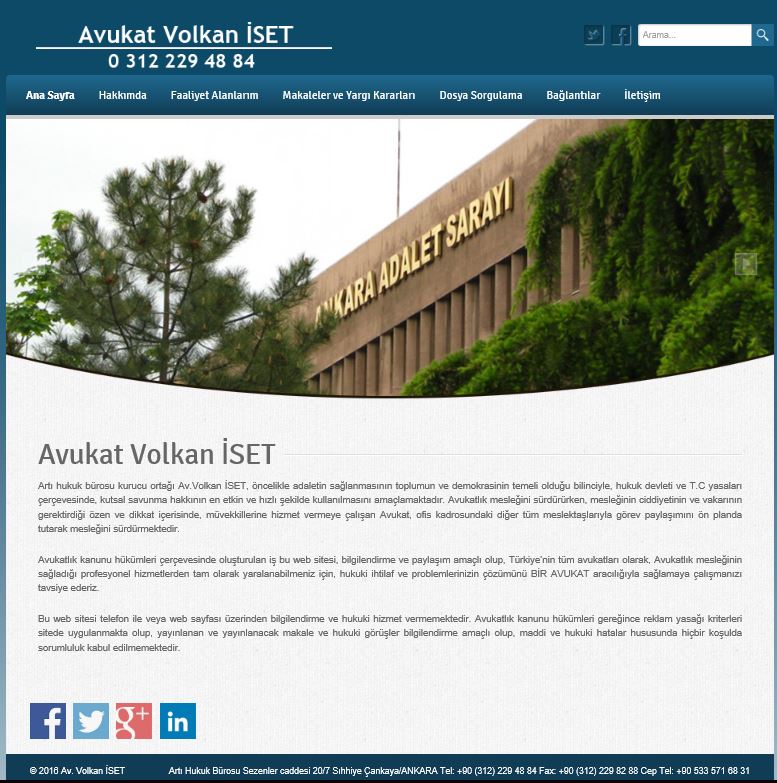 Avukat Volkan İSET
0 312 229 48 84

Arama...

Ana Sayfa Hakkımda Faaliyet Alanlarım Makaleler ve Yargı Kararları Dosya Sorgulama Bağlantılar İletişim

ANKARA ADALET SARAYI

Avukat Volkan İSET

Artı hukuk bürosu kurucu ortağı Av.Volkan İSET, öncelikle adaletin sağlanmasının toplumun ve demokrasinin temeli olduğu bilinciyle, hukuk devleti ve T.C yasaları çerçevesinde, kutsal savunma hakkının en etkin ve hızlı şekilde kullanılmasını amaçlamaktadır. Avukatlık mesleğini sürdürürken, mesleğinin ciddiyetinin ve vakarının gerektirdiği özen ve dikkat içerisinde, müvekkillerine hizmet vermeye çalışan Avukat, ofis kadrosundaki diğer tüm meslektaşlarıyla görev paylaşımını ön planda tutarak mesleğini sürdürmektedir.

Avukatlık kanunu hükümleri çerçevesinde oluşturulan iş bu web sitesi, bilgilendirme ve paylaşım amaçlı olup, Türkiye'nin tüm avukatları olarak, Avukatlık mesleğinin sağladığı profesyonel hizmetlerden tam olarak yaralanabilmeniz için, hukuki ihtilaf ve problemlerinizin çözümünü BİR AVUKAT aracılığıyla sağlamaya çalışmanızı tavsiye ederiz.

Bu web sitesi telefon ile veya web sayfası üzerinden bilgilendirme ve hukuki hizmet vermemektedir. Avukatlık kanunu hükümleri gereğince reklam yasağı kriterleri sitede uygulanmakta olup, yayınlanan ve yayınlanacak makale ve hukuki görüşler bilgilendirme amaçlı olup, maddi ve hukuki hatalar hususunda hiçbir koşulda sorumluluk kabul edilmemektedir.

© 2016 Av. Volkan İSET Artı Hukuk Bürosu Sezenler caddesi 20/7 Sıhhiye Çankaya/ANKARA Tel: +90 (312) 229 48 84 Fax: +90 (312) 229 82 88 Cep Tel: +90 533 571 68 31